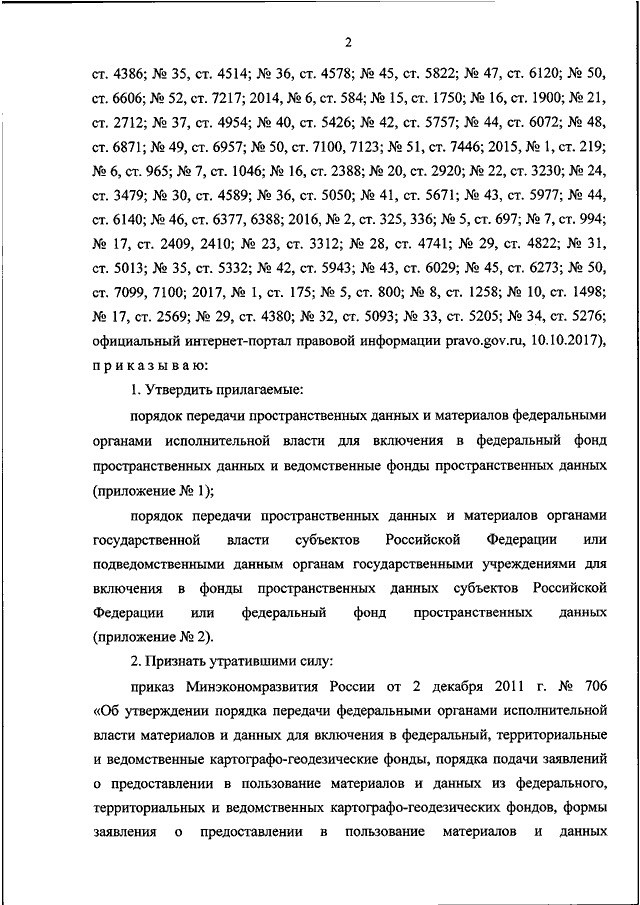 2

ст. 4386; № 35, ст. 4514; № 36, ст. 4578; № 45, ст. 5822; № 47, ст. 6120; № 50, ст. 6606; № 52, ст. 7217; 2014, № 6, ст. 584; № 15, ст. 1750; № 16, ст. 1900; № 21, ст. 2712; № 37, ст. 4954; № 40, ст. 5426; № 42, ст. 5757; № 44, ст. 6072; № 48, ст. 6871; № 49, ст. 6957; № 50, ст. 7100, 7123; № 51, ст. 7446; 2015, № 1, ст. 219; № 6, ст. 965; № 7, ст. 1046; № 16, ст. 2388; № 20, ст. 2920; № 22, ст. 3230; № 24, ст. 3479; № 30, ст. 4589; № 36, ст. 5050; № 41, ст. 5671; № 43, ст. 5977; № 44, ст. 6140; № 46, ст. 6377, 6388; 2016, № 2, ст. 325, 336; № 5, ст. 697; № 7, ст. 994; № 17, ст. 2409, 2410; № 23, ст. 3312; № 28, ст. 4741; № 29, ст. 4822; № 31, ст. 5013; № 35, ст. 5332; № 42, ст. 5943; № 43, ст. 6029; № 45, ст. 6273; № 50, ст. 7099, 7100; 2017, № 1, ст. 175; № 5, ст. 800; № 8, ст. 1258; № 10, ст. 1498; № 17, ст. 2569; № 29, ст. 4380; № 32, ст. 5093; № 33, ст. 5205; № 34, ст. 5276; официальный интернет-портал правовой информации pravo.gov.ru, 10.10.2017), приказываю:

1. Утвердить прилагаемые:

порядок передачи пространственных данных и материалов федеральными органами исполнительной власти для включения в федеральный фонд пространственных данных и ведомственные фонды пространственных данных (приложение № 1);

порядок передачи пространственных данных и материалов органами государственной власти субъектов Российской Федерации или подведомственными данным органам государственными учреждениями для включения в фонды пространственных данных субъектов Российской Федерации или федеральный фонд пространственных данных (приложение № 2).

2. Признать утратившими силу:

приказ Минэкономразвития России от 2 декабря 2011 г. № 706 «Об утверждении порядка передачи федеральными органами исполнительной власти материалов и данных для включения в федеральный, территориальные и ведомственные картографо-геодезические фонды, порядка подачи заявлений о предоставлении в пользование материалов и данных из федерального, территориальных и ведомственных картографо-геодезических фондов, формы заявления о предоставлении в пользование материалов и данных